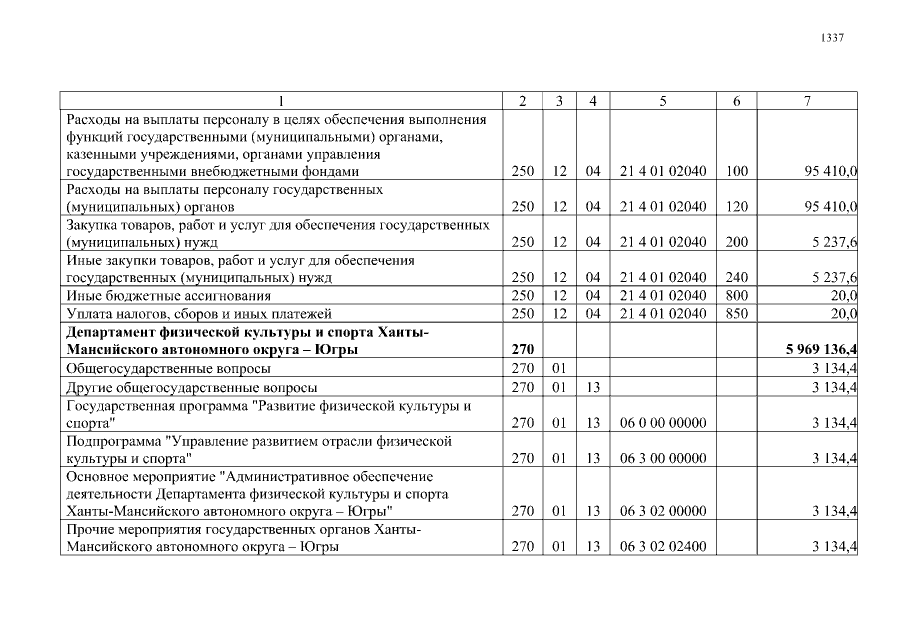 1337

| 1 | 2 | 3 | 4 | 5 | 6 | 7 |
|---|---|---|---|---|---|---|
| Расходы на выплаты персоналу в целях обеспечения выполнения функций государственными (муниципальными) органами, казенными учреждениями, органами управления государственными внебюджетными фондами | 250 | 12 | 04 | 21 4 01 02040 | 100 | 95 410,0 |
| Расходы на выплаты персоналу государственных (муниципальных) органов | 250 | 12 | 04 | 21 4 01 02040 | 120 | 95 410,0 |
| Закупка товаров, работ и услуг для обеспечения государственных (муниципальных) нужд | 250 | 12 | 04 | 21 4 01 02040 | 200 | 5 237,6 |
| Иные закупки товаров, работ и услуг для обеспечения государственных (муниципальных) нужд | 250 | 12 | 04 | 21 4 01 02040 | 240 | 5 237,6 |
| Иные бюджетные ассигнования | 250 | 12 | 04 | 21 4 01 02040 | 800 | 20,0 |
| Уплата налогов, сборов и иных платежей | 250 | 12 | 04 | 21 4 01 02040 | 850 | 20,0 |
| Департамент физической культуры и спорта Ханты-Мансийского автономного округа – Югры | 270 | | | | | 5 969 136,4 |
| Общегосударственные вопросы | 270 | 01 | | | | 3 134,4 |
| Другие общегосударственные вопросы | 270 | 01 | 13 | | | 3 134,4 |
| Государственная программа "Развитие физической культуры и спорта" | 270 | 01 | 13 | 06 0 00 00000 | | 3 134,4 |
| Подпрограмма "Управление развитием отрасли физической культуры и спорта" | 270 | 01 | 13 | 06 3 00 00000 | | 3 134,4 |
| Основное мероприятие "Административное обеспечение деятельности Департамента физической культуры и спорта Ханты-Мансийского автономного округа – Югры" | 270 | 01 | 13 | 06 3 02 00000 | | 3 134,4 |
| Прочие мероприятия государственных органов Ханты-Мансийского автономного округа – Югры | 270 | 01 | 13 | 06 3 02 02400 | | 3 134,4 |